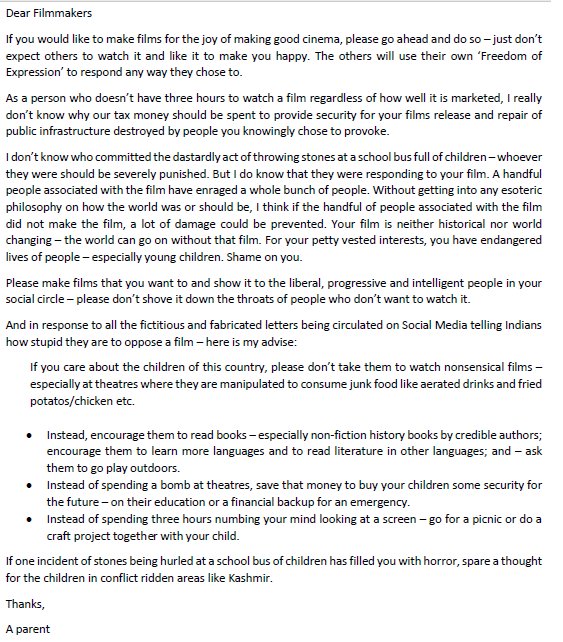 Dear Filmmakers

If you would like to make films for the joy of making good cinema, please go ahead and do so – just don't expect others to watch it and like it to make you happy. The others will use their own 'Freedom of Expression' to respond any way they chose to.

As a person who doesn't have three hours to watch a film regardless of how well it is marketed, I really don't know why our tax money should be spent to provide security for your films release and repair of public infrastructure destroyed by people you knowingly chose to provoke.

I don't know who committed the dastardly act of throwing stones at a school bus full of children – whoever they were should be severely punished. But I do know that they were responding to your film. A handful people associated with the film have enraged a whole bunch of people. Without getting into any esoteric philosophy on how the world was or should be, I think if the handful of people associated with the film did not make the film, a lot of damage could be prevented. Your film is neither historical nor world changing – the world can go on without that film. For your petty vested interests, you have endangered lives of people – especially young children. Shame on you.

Please make films that you want to and show it to the liberal, progressive and intelligent people in your social circle – please don't shove it down the throats of people who don't want to watch it.

And in response to all the fictitious and fabricated letters being circulated on Social Media telling Indians how stupid they are to oppose a film – here is my advise:

If you care about the children of this country, please don't take them to watch nonsensical films – especially at theatres where they are manipulated to consume junk food like aerated drinks and fried potatos/chicken etc.

• Instead, encourage them to read books – especially non-fiction history books by credible authors; encourage them to learn more languages and to read literature in other languages; and – ask them to go play outdoors.
• Instead of spending a bomb at theatres, save that money to buy your children some security for the future – on their education or a financial backup for an emergency.
• Instead of spending three hours numbing your mind looking at a screen – go for a picnic or do a craft project together with your child.

If one incident of stones being hurled at a school bus of children has filled you with horror, spare a thought for the children in conflict ridden areas like Kashmir.

Thanks,

A parent